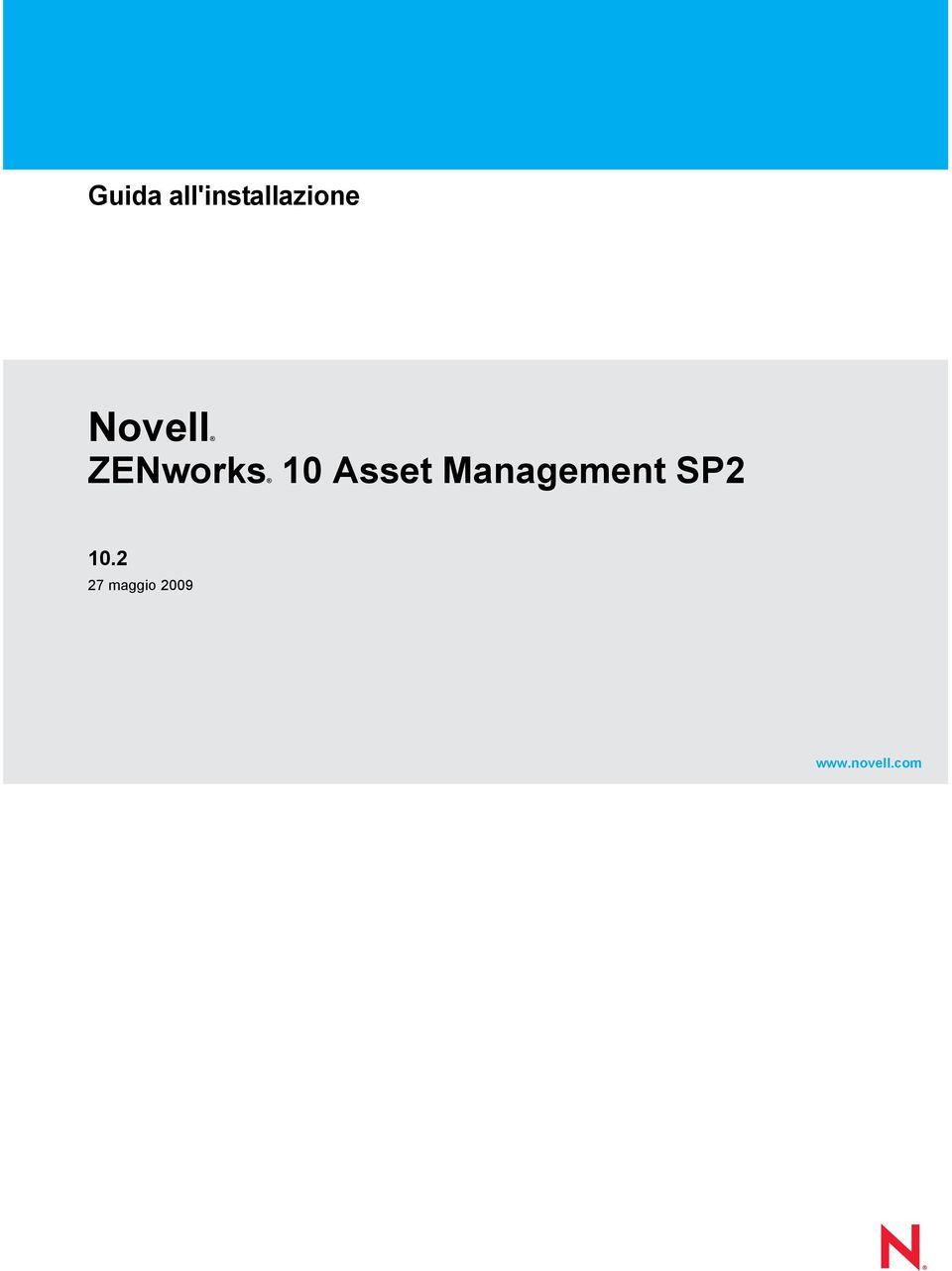 Guida all'installazione

Novell®
ZENworks® 10 Asset Management SP2

10.2
27 maggio 2009

www.novell.com

N®